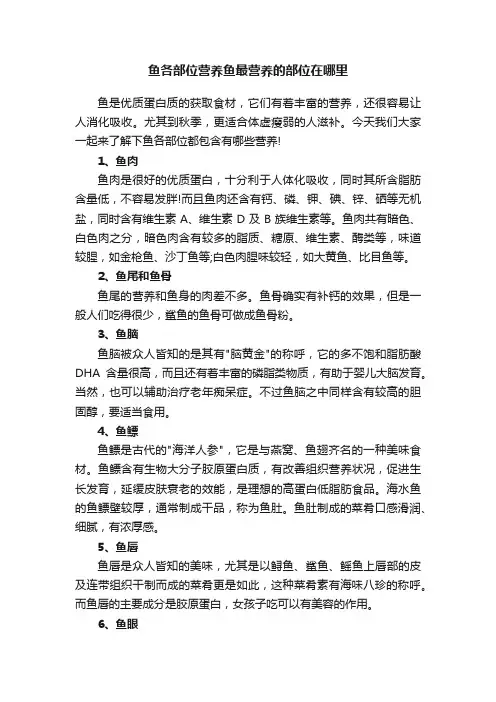 鱼各部位营养鱼最营养的部位在哪里

鱼是优质蛋白质的获取食材，它们有着丰富的营养，还很容易让人消化吸收。尤其到秋季，更适合体虚瘦弱的人滋补。今天我们大家一起来了解下鱼各部位都包含有哪些营养!

1、鱼肉

鱼肉是很好的优质蛋白，十分利于人体化吸收，同时其所含脂肪含量低，不容易发胖!而且鱼肉还含有钙、磷、钾、碘、锌、硒等无机盐，同时含有维生素 A、维生素 D 及 B 族维生素等。鱼肉共有暗色、白色肉之分，暗色肉含有较多的脂质、糖原、维生素、酶类等，味道较腥，如金枪鱼、沙丁鱼等;白色肉腥味较轻，如大黄鱼、比目鱼等。

2、鱼尾和鱼骨

鱼尾的营养和鱼身的肉差不多。鱼骨确实有补钙的效果，但是一般人们吃得很少，鲨鱼的鱼骨可做成鱼骨粉。

3、鱼脑

鱼脑被众人皆知的是其有"脑黄金"的称呼，它的多不饱和脂肪酸 DHA 含量很高，而且还有着丰富的磷脂类物质，有助于婴儿大脑发育。当然，也可以辅助治疗老年痴呆症。不过鱼脑之中同样含有较高的胆固醇，要适当食用。

4、鱼鳔

鱼鳔是古代的"海洋人参"，它是与燕窝、鱼翅齐名的一种美味食材。鱼鳔含有生物大分子胶原蛋白质，有改善组织营养状况，促进生长发育，延缓皮肤衰老的效能，是理想的高蛋白低脂肪食品。海水鱼的鱼鳔壁较厚，通常制成干品，称为鱼肚。鱼肚制成的菜肴口感滑润、细腻，有浓厚感。

5、鱼唇

鱼唇是众人皆知的美味，尤其是以鲟鱼、鲨鱼、鳐鱼上唇部的皮及连带组织干制而成的菜肴更是如此，这种菜肴素有海味八珍的称呼。而鱼唇的主要成分是胶原蛋白，女孩子吃可以有美容的作用。

6、鱼眼